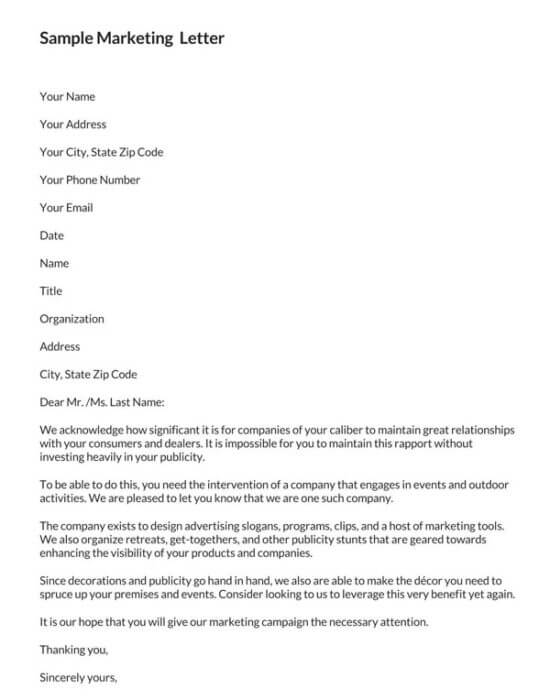 Sample Marketing Letter

Your Name

Your Address

Your City, State Zip Code

Your Phone Number

Your Email

Date

Name

Title

Organization

Address

City, State Zip Code

Dear Mr. /Ms. Last Name:

We acknowledge how significant it is for companies of your caliber to maintain great relationships with your consumers and dealers. It is impossible for you to maintain this rapport without investing heavily in your publicity.

To be able to do this, you need the intervention of a company that engages in events and outdoor activities. We are pleased to let you know that we are one such company.

The company exists to design advertising slogans, programs, clips, and a host of marketing tools. We also organize retreats, get-togethers, and other publicity stunts that are geared towards enhancing the visibility of your products and companies.

Since decorations and publicity go hand in hand, we also are able to make the décor you need to spruce up your premises and events. Consider looking to us to leverage this very benefit yet again.

It is our hope that you will give our marketing campaign the necessary attention.

Thanking you,

Sincerely yours,